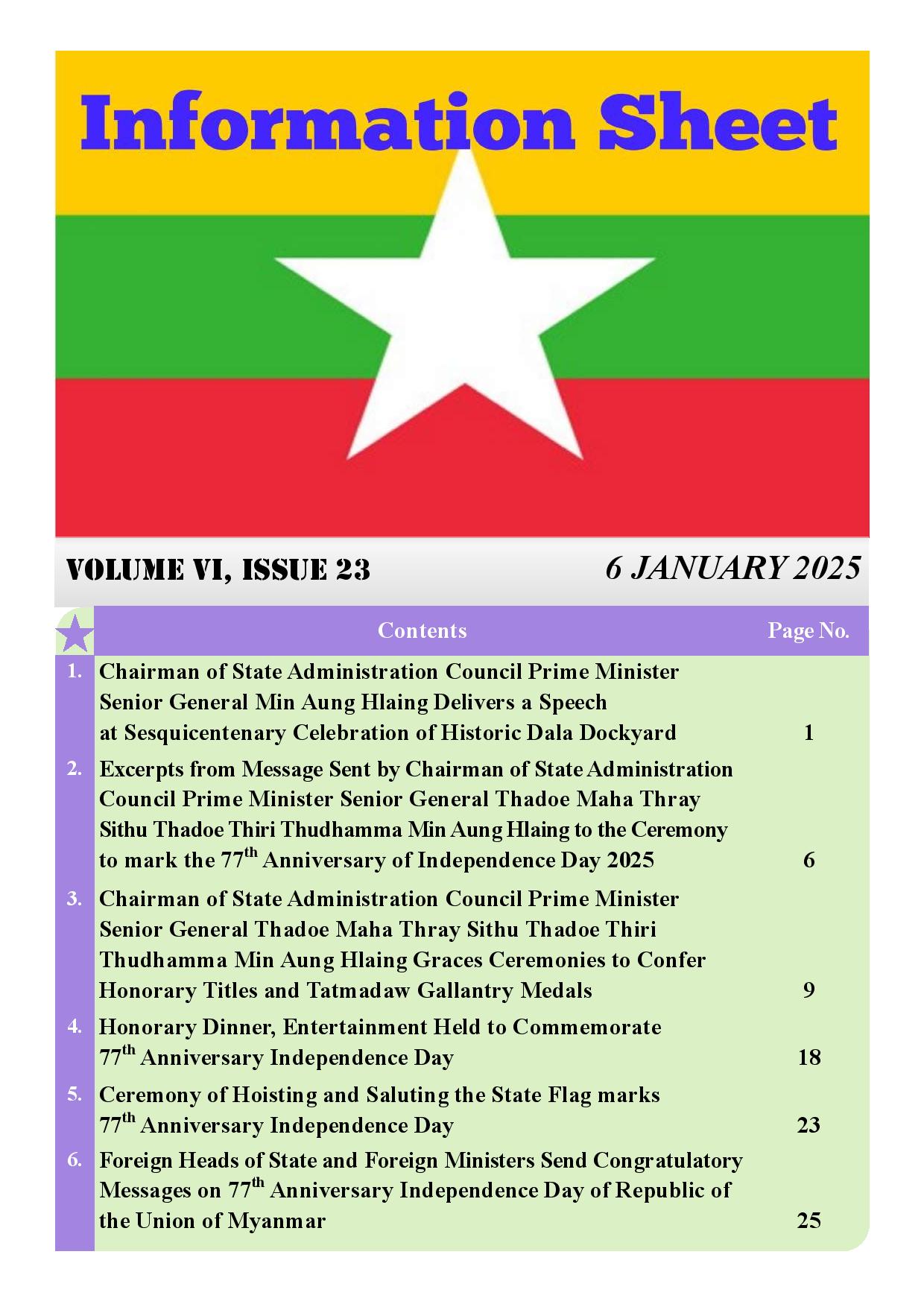 Information Sheet

VOLUME VI, ISSUE 23

6 JANUARY 2025

| | Contents | Page No. |
|---|---|---|
| 1. | Chairman of State Administration Council Prime Minister Senior General Min Aung Hlaing Delivers a Speech at Sesquicentenary Celebration of Historic Dala Dockyard | 1 |
| 2. | Excerpts from Message Sent by Chairman of State Administration Council Prime Minister Senior General Thadoe Maha Thray Sithu Thadoe Thiri Thudhamma Min Aung Hlaing to the Ceremony to mark the 77$^{th}$ Anniversary of Independence Day 2025 | 6 |
| 3. | Chairman of State Administration Council Prime Minister Senior General Thadoe Maha Thray Sithu Thadoe Thiri Thudhamma Min Aung Hlaing Graces Ceremonies to Confer Honorary Titles and Tatmadaw Gallantry Medals | 9 |
| 4. | Honorary Dinner, Entertainment Held to Commemorate 77$^{th}$ Anniversary Independence Day | 18 |
| 5. | Ceremony of Hoisting and Saluting the State Flag marks 77$^{th}$ Anniversary Independence Day | 23 |
| 6. | Foreign Heads of State and Foreign Ministers Send Congratulatory Messages on 77$^{th}$ Anniversary Independence Day of Republic of the Union of Myanmar | 25 |